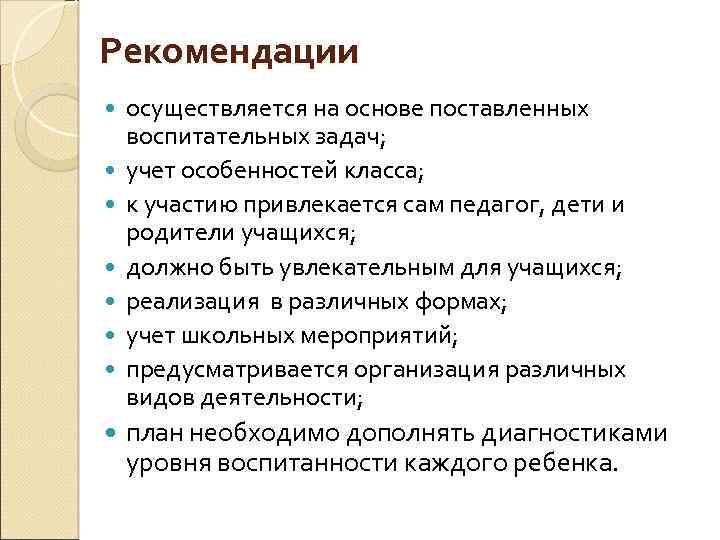 Рекомендации

- осуществляется на основе поставленных воспитательных задач;
- учет особенностей класса;
- к участию привлекается сам педагог, дети и родители учащихся;
- должно быть увлекательным для учащихся;
- реализация  в различных формах;
- учет школьных мероприятий;
- предусматривается организация различных видов деятельности;
- план необходимо дополнять диагностиками уровня воспитанности каждого ребенка.